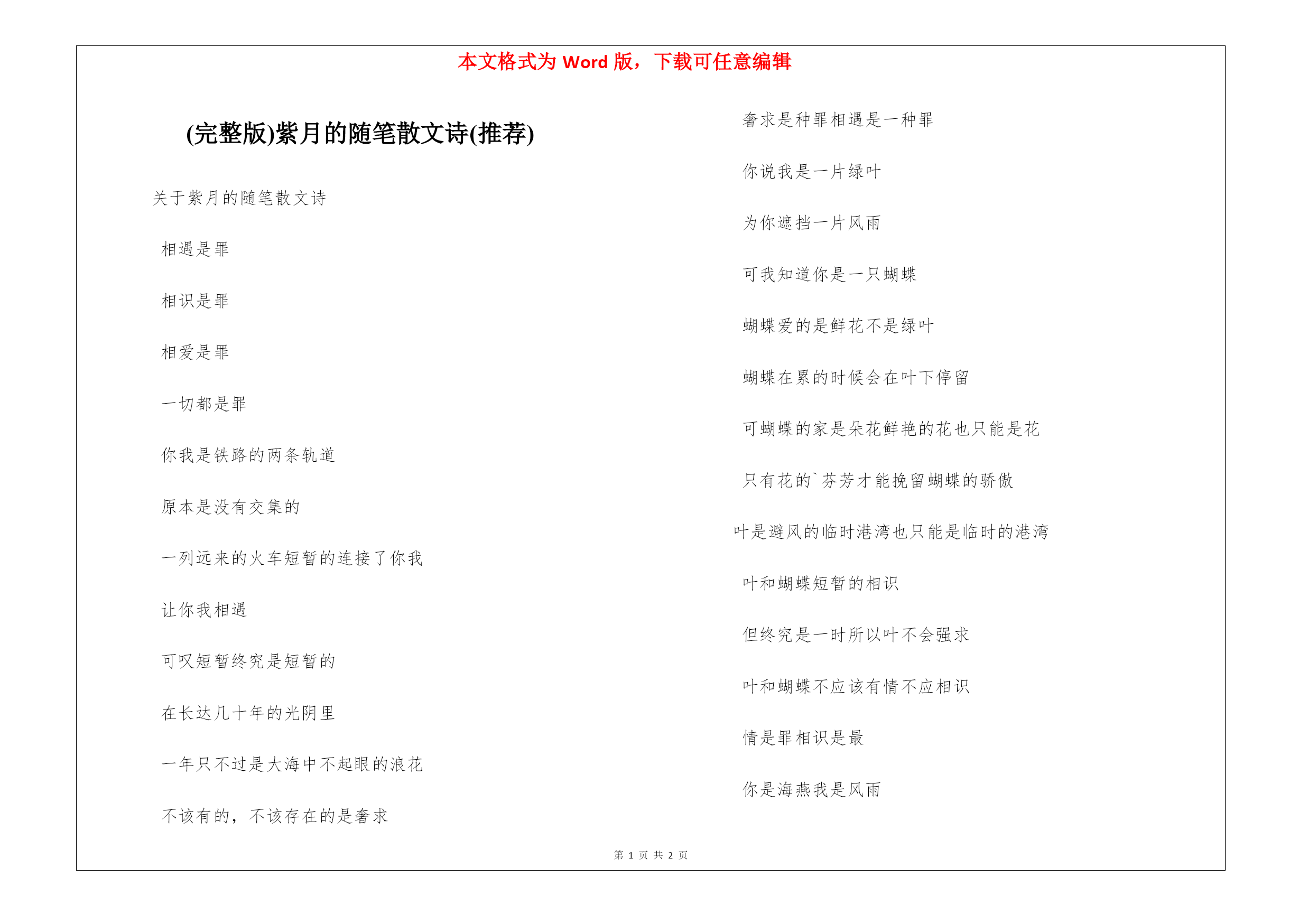 本文格式为 Word 版，下载可任意编辑

(完整版)紫月的随笔散文诗(推荐)

关于紫月的随笔散文诗

相遇是罪

相识是罪

相爱是罪

一切都是罪

你我是铁路的两条轨道

原本是没有交集的

一列远来的火车短暂的连接了你我

让你我相遇

可叹短暂终究是短暂的

在长达几十年的光阴里

一年只不过是大海中不起眼的浪花

不该有的，不该存在的是奢求

奢求是种罪相遇是一种罪

你说我是一片绿叶

为你遮挡一片风雨

可我知道你是一只蝴蝶

蝴蝶爱的是鲜花不是绿叶

蝴蝶在累的时候会在叶下停留

可蝴蝶的家是朵花鲜艳的花也只能是花

只有花的`芬芳才能挽留蝴蝶的骄傲

叶是避风的临时港湾也只能是临时的港湾

叶和蝴蝶短暂的相识

但终究是一时所以叶不会强求

叶和蝴蝶不应该有情不应相识

情是罪相识是最

你是海燕我是风雨

第 1 页 共 2 页